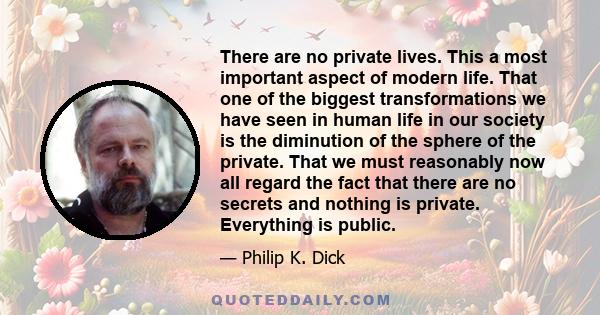 There are no private lives. This a most important aspect of modern life. That one of the biggest transformations we have seen in human life in our society is the diminution of the sphere of the private. That we must reasonably now all regard the fact that there are no secrets and nothing is private. Everything is public.

— Philip K. Dick

QUOTEDDAILY.COM